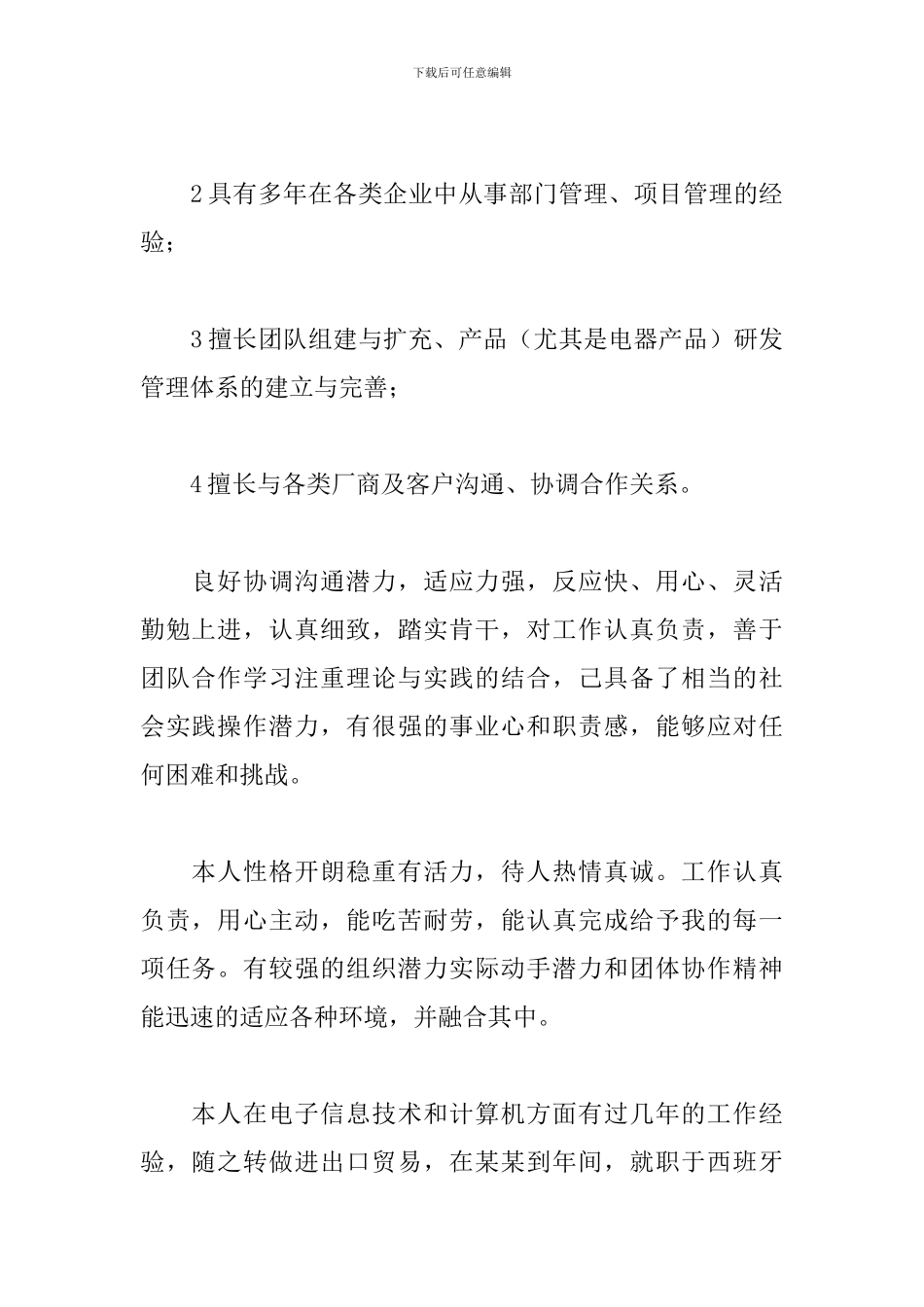 下载后可任意编辑

2 具有多年在各类企业中从事部门管理、项目管理的经验；

3 擅长团队组建与扩充、产品（尤其是电器产品）研发管理体系的建立与完善；

4 擅长与各类厂商及客户沟通、协调合作关系。

良好协调沟通潜力，适应力强，反应快、用心、灵活勤勉上进，认真细致，踏实肯干，对工作认真负责，善于团队合作学习注重理论与实践的结合，己具备了相当的社会实践操作潜力，有很强的事业心和职责感，能够应对任何困难和挑战。

本人性格开朗稳重有活力，待人热情真诚。工作认真负责，用心主动，能吃苦耐劳，能认真完成给予我的每一项任务。有较强的组织潜力实际动手潜力和团体协作精神能迅速的适应各种环境，并融合其中。

本人在电子信息技术和计算机方面有过几年的工作经验，随之转做进出口贸易，在某某到年间，就职于西班牙